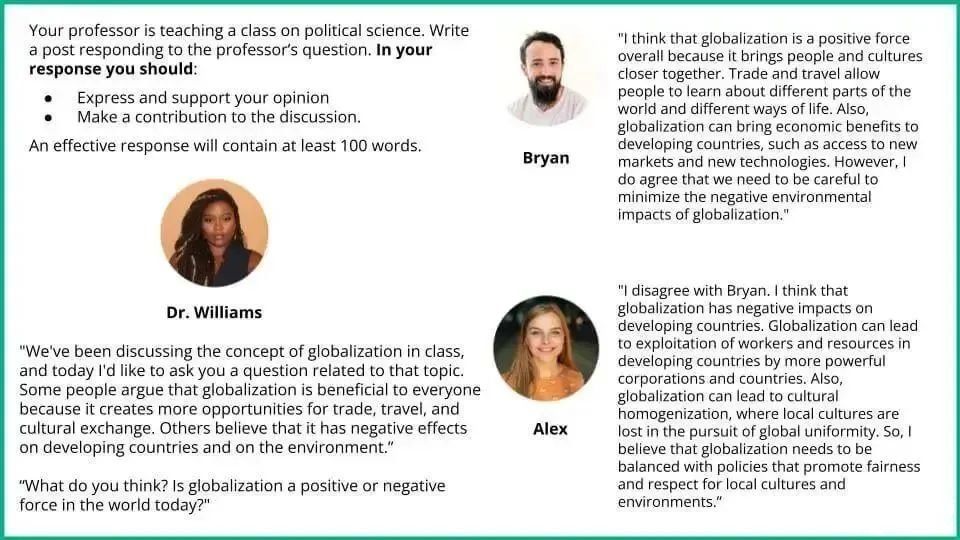 Your professor is teaching a class on political science. Write a post responding to the professor's question. In your response you should:

• Express and support your opinion
• Make a contribution to the discussion.

An effective response will contain at least 100 words.

Dr. Williams

"We've been discussing the concept of globalization in class, and today I'd like to ask you a question related to that topic. Some people argue that globalization is beneficial to everyone because it creates more opportunities for trade, travel, and cultural exchange. Others believe that it has negative effects on developing countries and on the environment."

"What do you think? Is globalization a positive or negative force in the world today?"

Bryan

"I think that globalization is a positive force overall because it brings people and cultures closer together. Trade and travel allow people to learn about different parts of the world and different ways of life. Also, globalization can bring economic benefits to developing countries, such as access to new markets and new technologies. However, I do agree that we need to be careful to minimize the negative environmental impacts of globalization."

Alex

"I disagree with Bryan. I think that globalization has negative impacts on developing countries. Globalization can lead to exploitation of workers and resources in developing countries by more powerful corporations and countries. Also, globalization can lead to cultural homogenization, where local cultures are lost in the pursuit of global uniformity. So, I believe that globalization needs to be balanced with policies that promote fairness and respect for local cultures and environments."